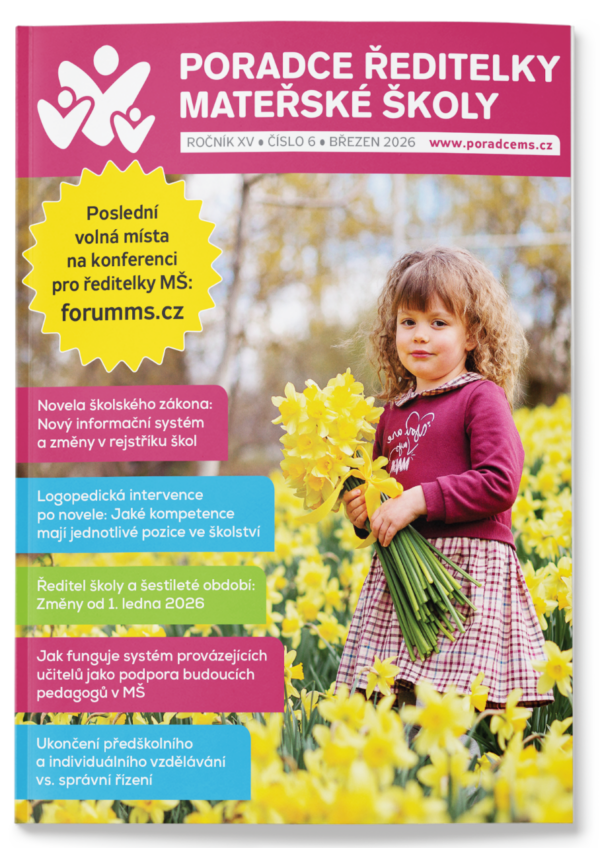 PORADCE ŘEDITELKY MATEŘSKÉ ŠKOLY

ROČNÍK XV • ČÍSLO 6 • BŘEZEN 2026 www.poradcems.cz

Poslední volná místa na konferenci pro ředitelky MŠ:
forumms.cz

Novela školského zákona: Nový informační systém a změny v rejstříku škol

Logopedická intervence po novele: Jaké kompetence mají jednotlivé pozice ve školství

Ředitel školy a šestileté období: Změny od 1. ledna 2026

Jak funguje systém provázejících učitelů jako podpora budoucích pedagogů v MŠ

Ukončení předškolního a individuálního vzdělávání vs. správní řízení